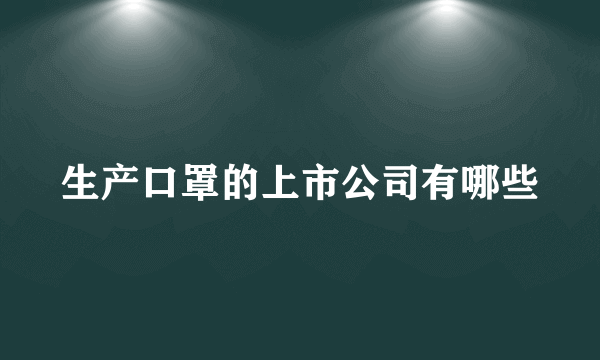 生产口罩的上市公司有哪些